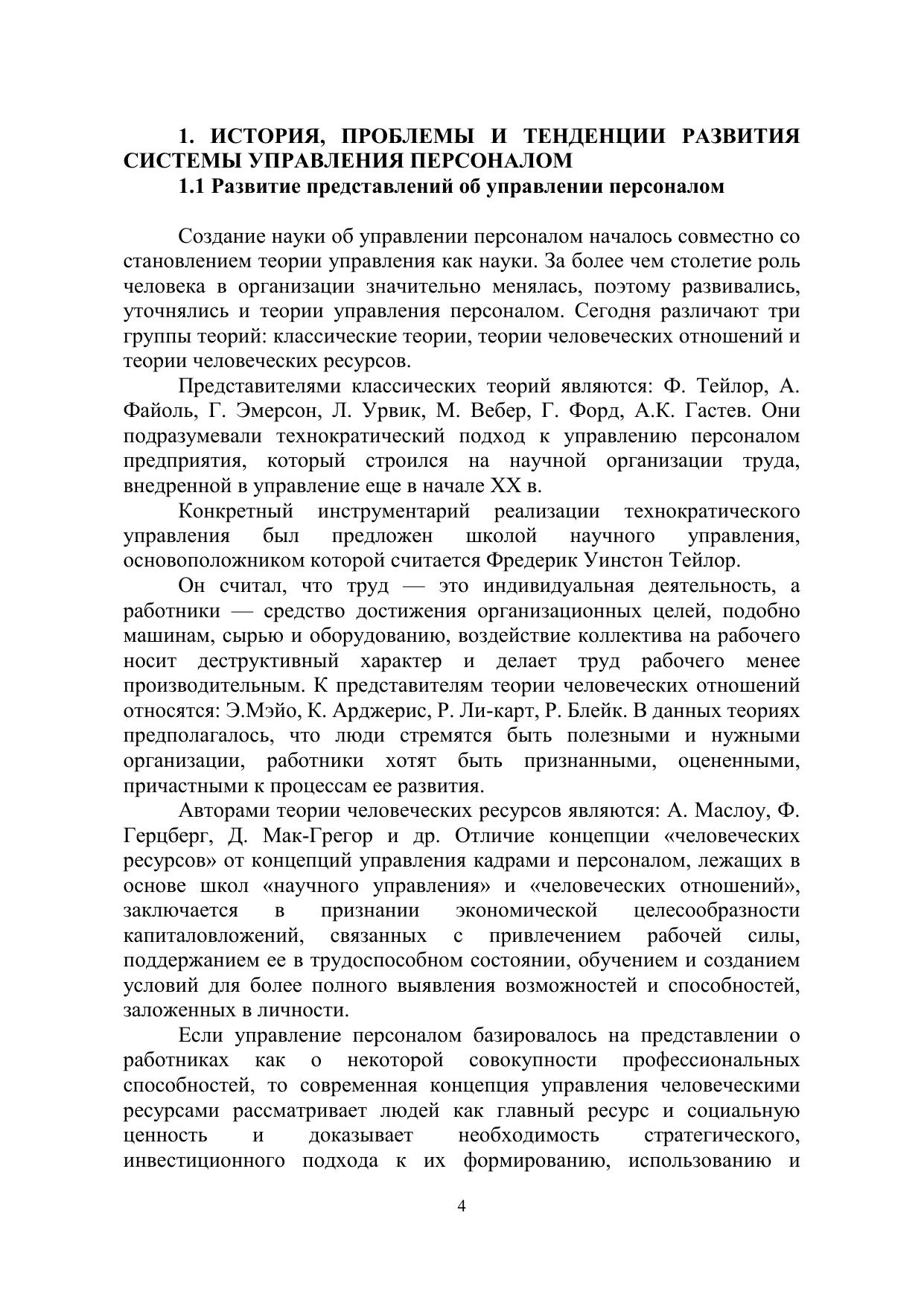 1. ИСТОРИЯ, ПРОБЛЕМЫ И ТЕНДЕНЦИИ РАЗВИТИЯ СИСТЕМЫ УПРАВЛЕНИЯ ПЕРСОНАЛОМ

1.1 Развитие представлений об управлении персоналом

Создание науки об управлении персоналом началось совместно со становлением теории управления как науки. За более чем столетие роль человека в организации значительно менялась, поэтому развивались, уточнялись и теории управления персоналом. Сегодня различают три группы теорий: классические теории, теории человеческих отношений и теории человеческих ресурсов.

Представителями классических теорий являются: Ф. Тейлор, А. Файоль, Г. Эмерсон, Л. Урвик, М. Вебер, Г. Форд, А.К. Гастев. Они подразумевали технократический подход к управлению персоналом предприятия, который строился на научной организации труда, внедренной в управление еще в начале XX в.

Конкретный инструментарий реализации технократического управления был предложен школой научного управления, основоположником которой считается Фредерик Уинстон Тейлор.

Он считал, что труд — это индивидуальная деятельность, а работники — средство достижения организационных целей, подобно машинам, сырью и оборудованию, воздействие коллектива на рабочего носит деструктивный характер и делает труд рабочего менее производительным. К представителям теории человеческих отношений относятся: Э.Мэйо, К. Арджерис, Р. Ли-карт, Р. Блейк. В данных теориях предполагалось, что люди стремятся быть полезными и нужными организации, работники хотят быть признанными, оцененными, причастными к процессам ее развития.

Авторами теории человеческих ресурсов являются: А. Маслоу, Ф. Герцберг, Д. Мак-Грегор и др. Отличие концепции «человеческих ресурсов» от концепций управления кадрами и персоналом, лежащих в основе школ «научного управления» и «человеческих отношений», заключается в признании экономической целесообразности капиталовложений, связанных с привлечением рабочей силы, поддержанием ее в трудоспособном состоянии, обучением и созданием условий для более полного выявления возможностей и способностей, заложенных в личности.

Если управление персоналом базировалось на представлении о работниках как о некоторой совокупности профессиональных способностей, то современная концепция управления человеческими ресурсами рассматривает людей как главный ресурс и социальную ценность и доказывает необходимость стратегического, инвестиционного подхода к их формированию, использованию и

4